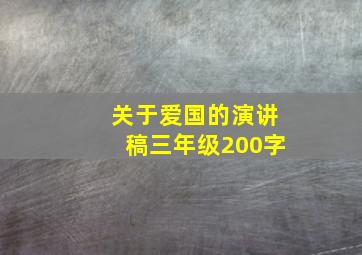 关于爱国的演讲稿三年级200字